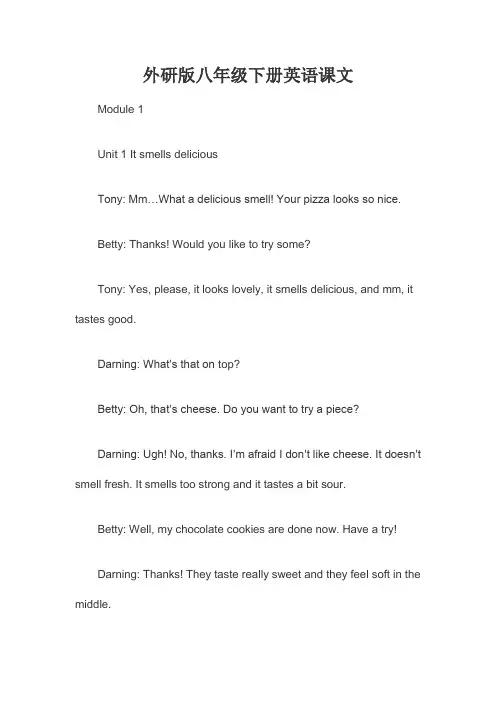 外研版八年级下册英语课文

Module 1

Unit 1 It smells delicious

Tony: Mm…What a delicious smell! Your pizza looks so nice.

Betty: Thanks! Would you like to try some?

Tony: Yes, please, it looks lovely, it smells delicious, and mm, it tastes good.

Darning: What's that on top?

Betty: Oh, that's cheese. Do you want to try a piece?

Darning: Ugh! No, thanks. I'm afraid I don't like cheese. It doesn't smell fresh. It smells too strong and it tastes a bit sour.

Betty: Well, my chocolate cookies are done now. Have a try!

Darning: Thanks! They taste really sweet and they feel soft in the middle.